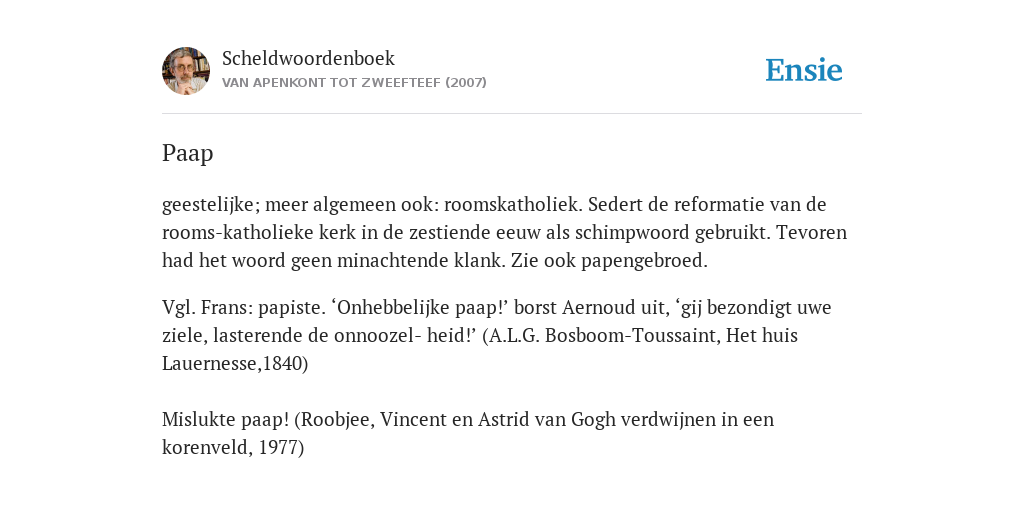 Scheldwoordenboek
VAN APENKONT TOT ZWEEFTEEF (2007)

Ensie

Paap

geestelijke; meer algemeen ook: roomskatholiek. Sedert de reformatie van de rooms-katholieke kerk in de zestiende eeuw als schimpwoord gebruikt. Tevoren had het woord geen minachtende klank. Zie ook papengebroed.

Vgl. Frans: papiste. ‘Onhebbelijke paap!’ borst Aernoud uit, ‘gij bezondigt uwe ziele, lasterende de onnoozel- heid!’ (A.L.G. Bosboom-Toussaint, Het huis Lauernesse,1840)

Mislukte paap! (Roobjee, Vincent en Astrid van Gogh verdwijnen in een korenveld, 1977)